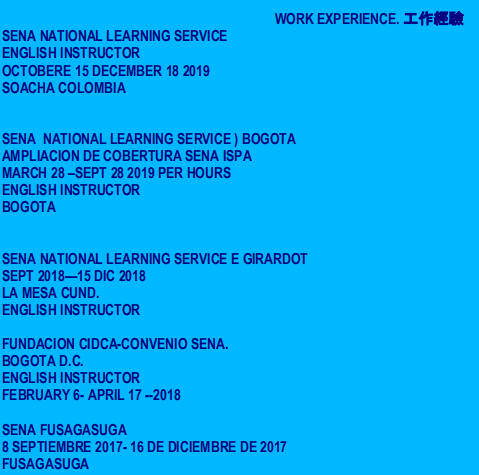 WORK EXPERIENCE. 工作經驗

SENA NATIONAL LEARNING SERVICE
ENGLISH INSTRUCTOR
OCTOBERE 15 DECEMBER 18 2019
SOACHA COLOMBIA

SENA NATIONAL LEARNING SERVICE ) BOGOTA
AMPLIACION DE COBERTURA SENA ISPA
MARCH 28 –SEPT 28 2019 PER HOURS
ENGLISH INSTRUCTOR
BOGOTA

SENA NATIONAL LEARNING SERVICE E GIRARDOT
SEPT 2018—15 DIC 2018
LA MESA CUND.
ENGLISH INSTRUCTOR

FUNDACION CIDCA-CONVENIO SENA.
BOGOTA D.C.
ENGLISH INSTRUCTOR
FEBRUARY 6- APRIL 17 --2018

SENA FUSAGASUGA
8 SEPTIEMBRE 2017- 16 DE DICIEMBRE DE 2017
FUSAGASUGA